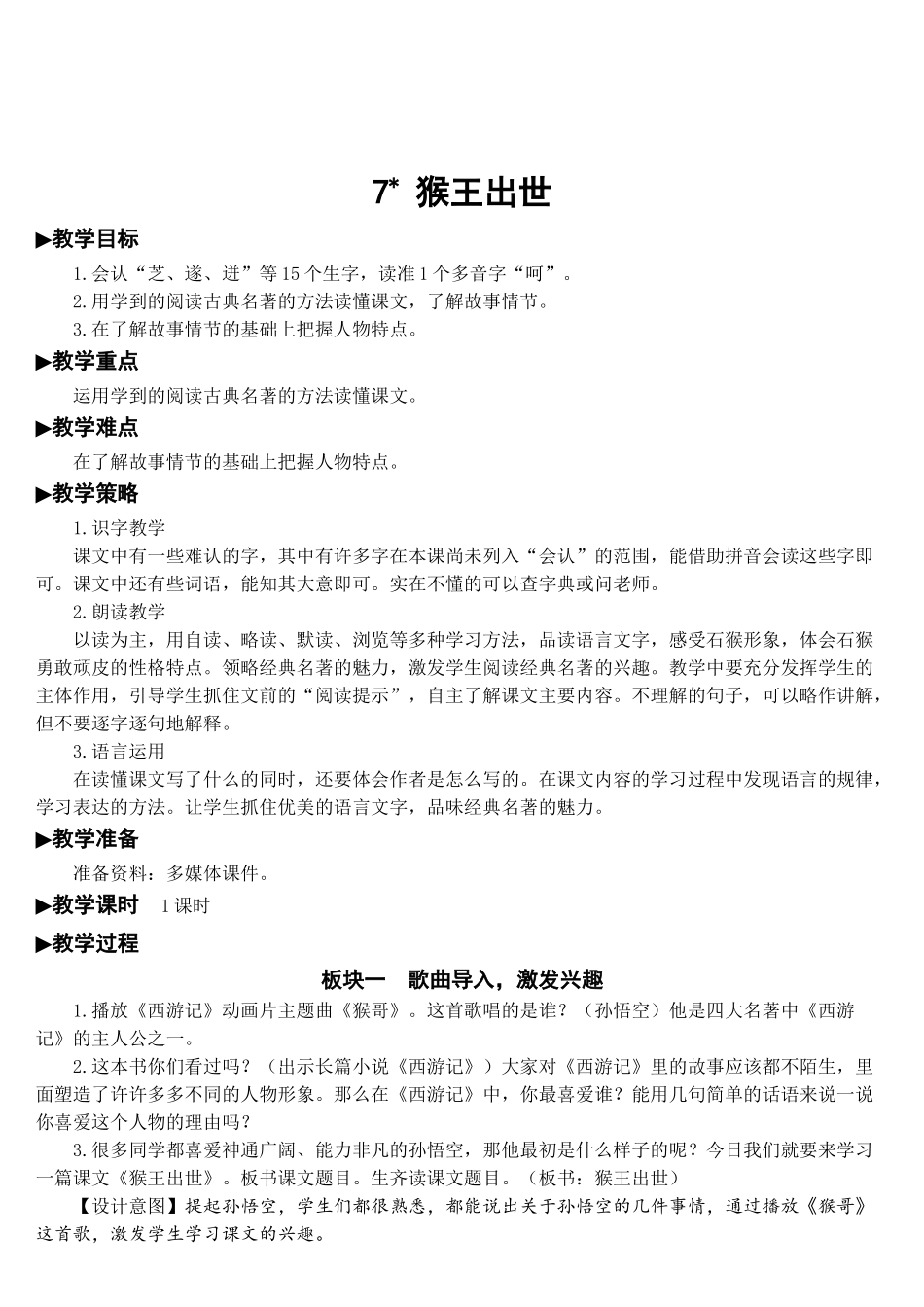 7* 猴王出世

▶教学目标

1.会认“芝、遂、迸”等15个生字，读准1个多音字“呵”。

2.用学到的阅读古典名著的方法读懂课文，了解故事情节。

3.在了解故事情节的基础上把握人物特点。

▶教学重点

运用学到的阅读古典名著的方法读懂课文。

▶教学难点

在了解故事情节的基础上把握人物特点。

▶教学策略

1.识字教学

课文中有一些难认的字，其中有许多字在本课尚未列入“会认”的范围，能借助拼音会读这些字即可。课文中还有些词语，能知其大意即可。实在不懂的可以查字典或问老师。

2.朗读教学

以读为主，用自读、略读、默读、浏览等多种学习方法，品读语言文字，感受石猴形象，体会石猴勇敢顽皮的性格特点。领略经典名著的魅力，激发学生阅读经典名著的兴趣。教学中要充分发挥学生的主体作用，引导学生抓住文前的“阅读提示”，自主了解课文主要内容。不理解的句子，可以略作讲解，但不要逐字逐句地解释。

3.语言运用

在读懂课文写了什么的同时，还要体会作者是怎么写的。在课文内容的学习过程中发现语言的规律，学习表达的方法。让学生抓住优美的语言文字，品味经典名著的魅力。

▶教学准备

准备资料：多媒体课件。

▶教学课时 1课时

▶教学过程

板块一 歌曲导入，激发兴趣

1.播放《西游记》动画片主题曲《猴哥》。这首歌唱的是谁？（孙悟空）他是四大名著中《西游记》的主人公之一。

2.这本书你们看过吗？（出示长篇小说《西游记》）大家对《西游记》里的故事应该都不陌生，里面塑造了许许多多不同的人物形象。那么在《西游记》中，你最喜爱谁？能用几句简单的话语来说一说你喜爱这个人物的理由吗？

3.很多同学都喜爱神通广阔、能力非凡的孙悟空，那他最初是什么样子的呢？今日我们就要来学习一篇课文《猴王出世》。板书课文题目。生齐读课文题目。（板书：猴王出世）

【设计意图】提起孙悟空，学生们都很熟悉，都能说出关于孙悟空的几件事情，通过播放《猴哥》这首歌，激发学生学习课文的兴趣。